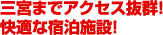 三宮までアクセス抜群!
快適な宿泊施設!